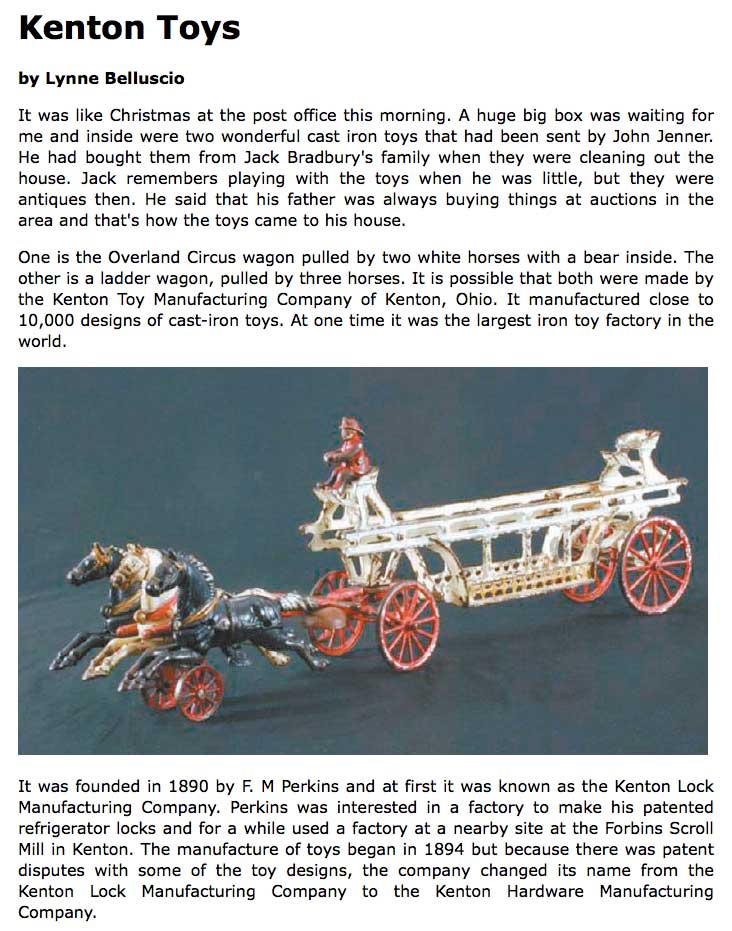 Kenton Toys

by Lynne Belluscio

It was like Christmas at the post office this morning. A huge big box was waiting for me and inside were two wonderful cast iron toys that had been sent by John Jenner. He had bought them from Jack Bradbury's family when they were cleaning out the house. Jack remembers playing with the toys when he was little, but they were antiques then. He said that his father was always buying things at auctions in the area and that's how the toys came to his house.

One is the Overland Circus wagon pulled by two white horses with a bear inside. The other is a ladder wagon, pulled by three horses. It is possible that both were made by the Kenton Toy Manufacturing Company of Kenton, Ohio. It manufactured close to 10,000 designs of cast-iron toys. At one time it was the largest iron toy factory in the world.

It was founded in 1890 by F. M Perkins and at first it was known as the Kenton Lock Manufacturing Company. Perkins was interested in a factory to make his patented refrigerator locks and for a while used a factory at a nearby site at the Forbins Scroll Mill in Kenton. The manufacture of toys began in 1894 but because there was patent disputes with some of the toy designs, the company changed its name from the Kenton Lock Manufacturing Company to the Kenton Hardware Manufacturing Company.